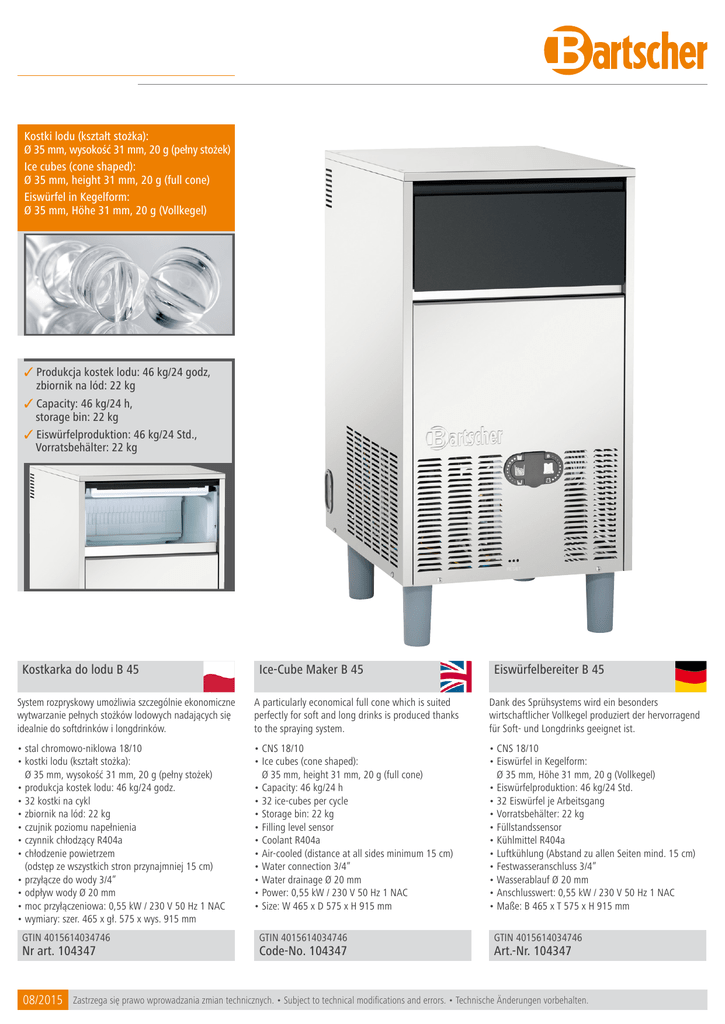 Bartscher

Kostki lodu (kształt stożka):
Ø 35 mm, wysokość 31 mm, 20 g (pełny stożek)
Ice cubes (cone shaped):
Ø 35 mm, height 31 mm, 20 g (full cone)
Eiswürfel in Kegelform:
Ø 35 mm, Höhe 31 mm, 20 g (Vollkegel)

✓ Produkcja kostek lodu: 46 kg/24 godz, zbiornik na lód: 22 kg
✓ Capacity: 46 kg/24 h, storage bin: 22 kg
✓ Eiswürfelproduktion: 46 kg/24 Std., Vorratsbehälter: 22 kg

Bartscher

Kostkarka do lodu B 45

System rozpryskowy umożliwia szczególnie ekonomiczne wytwarzanie pełnych stożków lodowych nadających się idealnie do softdrinków i longdrinków.

• stal chromowo-niklowa 18/10
• kostki lodu (kształt stożka): Ø 35 mm, wysokość 31 mm, 20 g (pełny stożek)
• produkcja kostek lodu: 46 kg/24 godz.
• 32 kostki na cykl
• zbiornik na lód: 22 kg
• czujnik poziomu napełnienia
• czynnik chłodzący R404a
• chłodzenie powietrzem (odstęp ze wszystkich stron przynajmniej 15 cm)
• przyłącze do wody 3/4"
• odpływ wody Ø 20 mm
• moc przyłączeniowa: 0,55 kW / 230 V 50 Hz 1 NAC
• wymiary: szer. 465 x gł. 575 x wys. 915 mm

GTIN 4015614034746
Nr art. 104347

Ice-Cube Maker B 45

A particularly economical full cone which is suited perfectly for soft and long drinks is produced thanks to the spraying system.

• CNS 18/10
• Ice cubes (cone shaped): Ø 35 mm, height 31 mm, 20 g (full cone)
• Capacity: 46 kg/24 h
• 32 ice-cubes per cycle
• Storage bin: 22 kg
• Filling level sensor
• Coolant R404a
• Air-cooled (distance at all sides minimum 15 cm)
• Water connection 3/4"
• Water drainage Ø 20 mm
• Power: 0,55 kW / 230 V 50 Hz 1 NAC
• Size: W 465 x D 575 x H 915 mm

GTIN 4015614034746
Code-No. 104347

Eiswürfelbereiter B 45

Dank des Sprühsystems wird ein besonders wirtschaftlicher Vollkegel produziert der hervorragend für Soft- und Longdrinks geeignet ist.

• CNS 18/10
• Eiswürfel in Kegelform: Ø 35 mm, Höhe 31 mm, 20 g (Vollkegel)
• Eiswürfelproduktion: 46 kg/24 Std.
• 32 Eiswürfel je Arbeitsgang
• Vorratsbehälter: 22 kg
• Füllstandssensor
• Kühlmittel R404a
• Luftkühlung (Abstand zu allen Seiten mind. 15 cm)
• Festwasseranschluss 3/4"
• Wasserablauf Ø 20 mm
• Anschlusswert: 0,55 kW / 230 V 50 Hz 1 NAC
• Maße: B 465 x T 575 x H 915 mm

GTIN 4015614034746
Art.-Nr. 104347

08/2015 Zastrzega się prawo wprowadzania zmian technicznych. • Subject to technical modifications and errors. • Technische Änderungen vorbehalten.